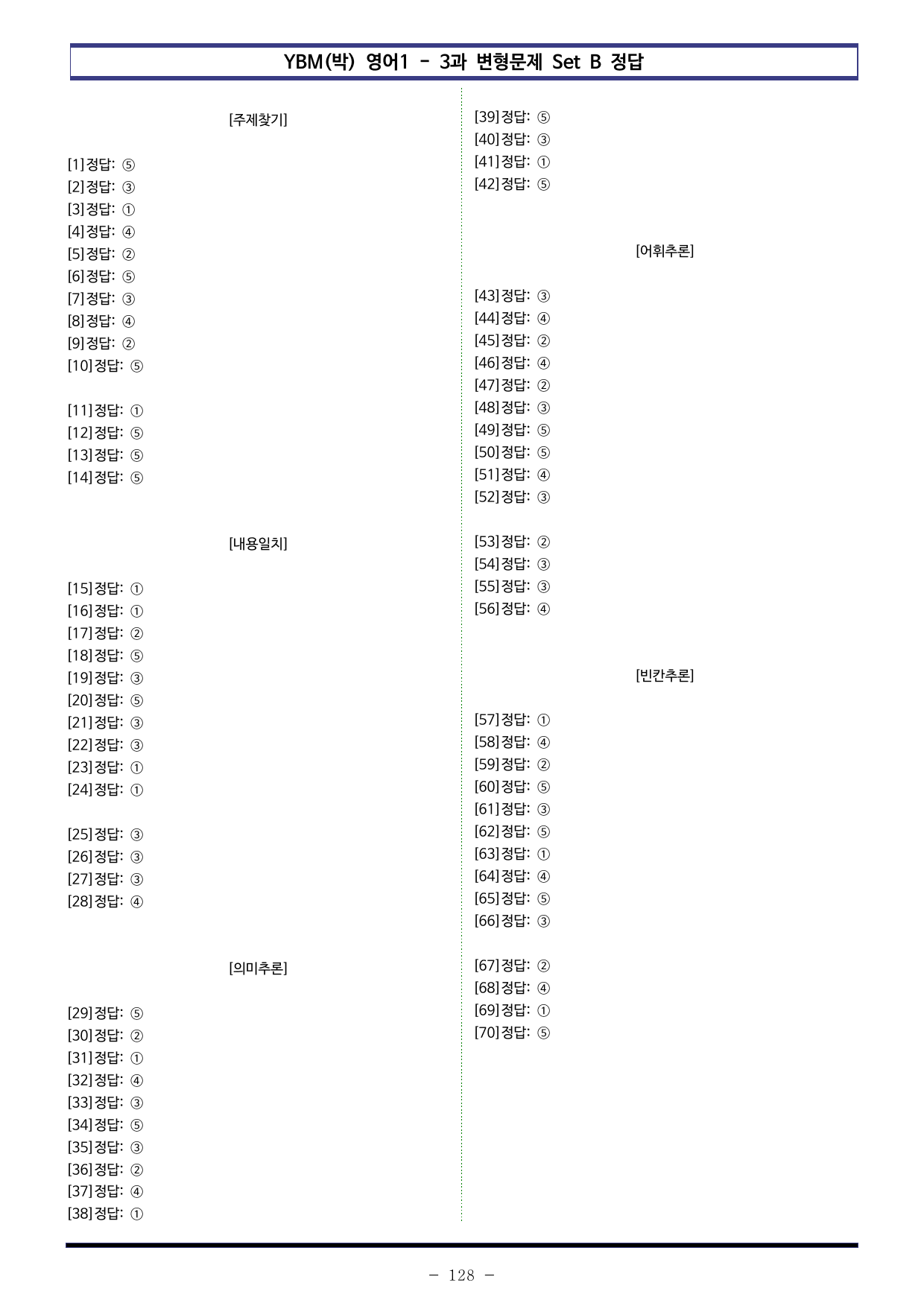 YBM(박) 영어1 - 3과 변형문제 Set B 정답

[주제찾기]

[1]정답: ⑤
[2]정답: ③
[3]정답: ①
[4]정답: ④
[5]정답: ②
[6]정답: ⑤
[7]정답: ③
[8]정답: ④
[9]정답: ②
[10]정답: ⑤

[11]정답: ①
[12]정답: ⑤
[13]정답: ⑤
[14]정답: ⑤

[내용일치]

[15]정답: ①
[16]정답: ①
[17]정답: ②
[18]정답: ⑤
[19]정답: ③
[20]정답: ⑤
[21]정답: ③
[22]정답: ③
[23]정답: ①
[24]정답: ①

[25]정답: ③
[26]정답: ③
[27]정답: ③
[28]정답: ④

[의미추론]

[29]정답: ⑤
[30]정답: ②
[31]정답: ①
[32]정답: ④
[33]정답: ③
[34]정답: ⑤
[35]정답: ③
[36]정답: ②
[37]정답: ④
[38]정답: ①

[39]정답: ⑤
[40]정답: ③
[41]정답: ①
[42]정답: ⑤

[어휘추론]

[43]정답: ③
[44]정답: ④
[45]정답: ②
[46]정답: ④
[47]정답: ②
[48]정답: ③
[49]정답: ⑤
[50]정답: ⑤
[51]정답: ④
[52]정답: ③

[53]정답: ②
[54]정답: ③
[55]정답: ③
[56]정답: ④

[빈칸추론]

[57]정답: ①
[58]정답: ④
[59]정답: ②
[60]정답: ⑤
[61]정답: ③
[62]정답: ⑤
[63]정답: ①
[64]정답: ④
[65]정답: ⑤
[66]정답: ③

[67]정답: ②
[68]정답: ④
[69]정답: ①
[70]정답: ⑤

- 128 -